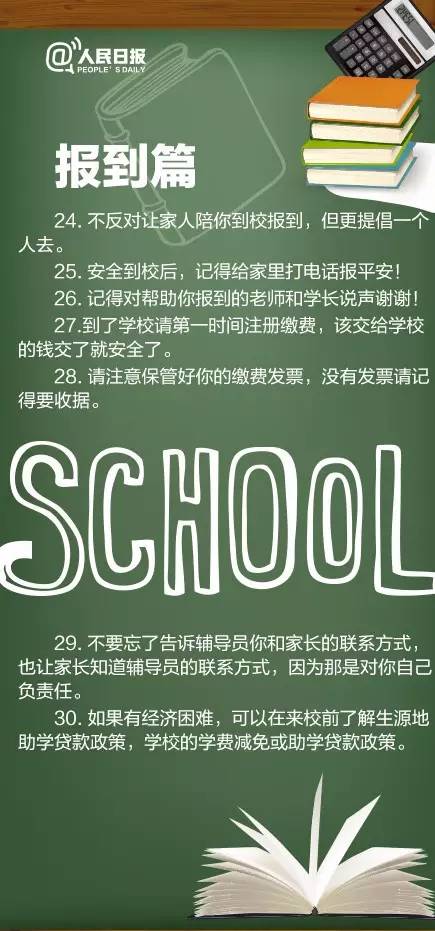 @人民日报
PEOPLE'S DAILY

报到篇

24. 不反对让家人陪你到校报到，但更提倡一个人去。

25. 安全到校后，记得给家里打电话报平安！

26. 记得对帮助你报到的老师和学长说声谢谢！

27.到了学校请第一时间注册缴费，该交给学校的钱交了就安全了。

28. 请注意保管好你的缴费发票，没有发票请记得要收据。

SCHOOL

29. 不要忘了告诉辅导员你和家长的联系方式，也让家长知道辅导员的联系方式，因为那是对你自己负责任。

30. 如果有经济困难，可以在来校前了解生源地助学贷款政策，学校的学费减免或助学贷款政策。